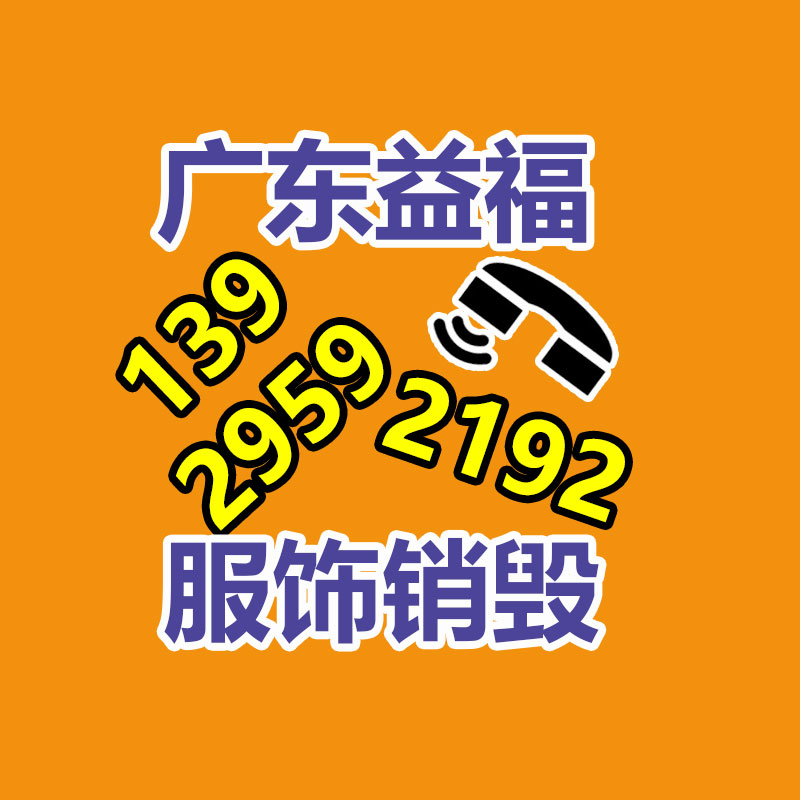 广东益福

139
2959
2192

服饰销毁